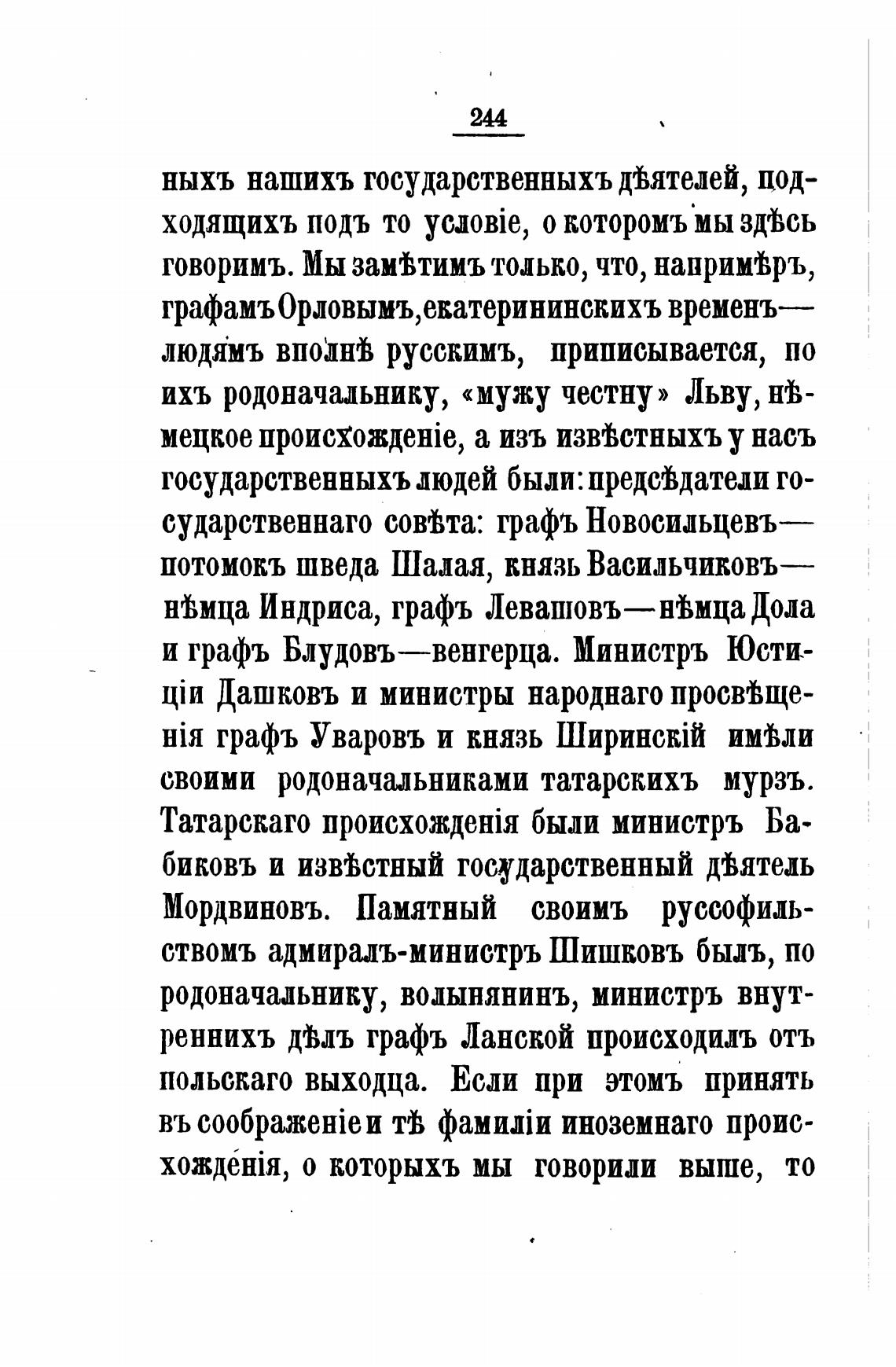 244

ныхъ нашихъ государственныхъ дѣятелей, подходящихъ подъ то условіе, о которомъ мы здѣсь говоримъ. Мы замѣтимъ только, что, напримѣръ, графамъ Орловымъ, екатерининскихъ временъ— людямъ вполнѣ русскимъ, приписывается, по ихъ родоначальнику, «мужу честну» Льву, нѣмецкое происхожденіе, а изъ извѣстныхъ у насъ государственныхъ людей были: предсѣдатели государственнаго совѣта: графъ Новосильцевъ— потомокъ шведа Шалая, князь Васильчиковъ— нѣмца Индриса, графъ Левашовъ—нѣмца Дола и графъ Блудовъ—венгерца. Министръ Юстиціи Дашковъ и министры народнаго просвѣщенія графъ Уваровъ и князь Ширинскій имѣли своими родоначальниками татарскихъ мурзъ. Татарскаго происхожденія были министръ Бабиковъ и извѣстный государственный дѣятель Мордвиновъ. Памятный своимъ руссофильствомъ адмиралъ-министръ Шишковъ былъ, по родоначальнику, волынянинъ, министръ внутреннихъ дѣлъ графъ Ланской происходилъ отъ польскаго выходца. Если при этомъ принять въ соображеніе и тѣ фамиліи иноземнаго происхожденія, о которыхъ мы говорили выше, то